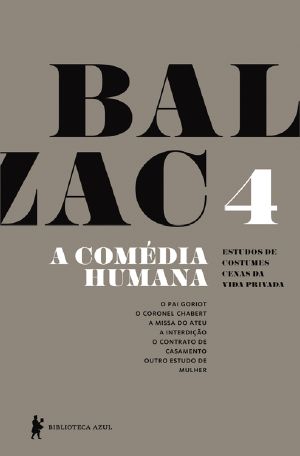 BAL
ZAC 4

A COMÉDIA HUMANA

ESTUDOS DE COSTUMES
CENAS DA VIDA PRIVADA

O PAI GORIOT
O CORONEL CHABERT
A MISSA DO ATEU
A INTERDIÇÃO
O CONTRATO DE CASAMENTO
OUTRO ESTUDO DE MULHER

BIBLIOTECA AZUL